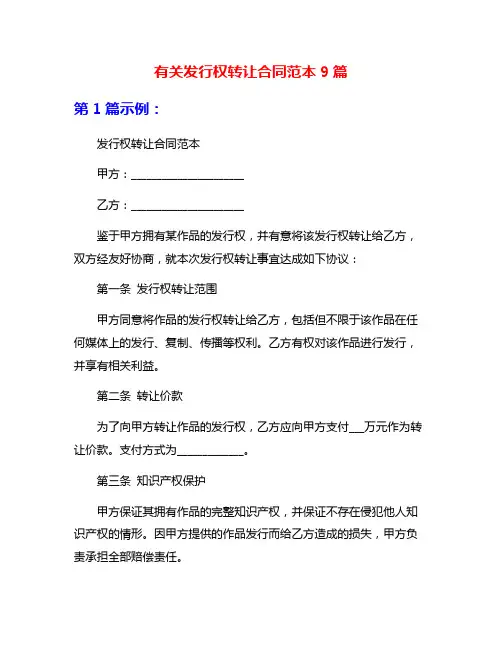 有关发行权转让合同范本 9 篇

第 1 篇示例：

发行权转让合同范本

甲方：____________________

乙方：____________________

鉴于甲方拥有某作品的发行权，并有意将该发行权转让给乙方，双方经友好协商，就本次发行权转让事宜达成如下协议：

第一条 发行权转让范围

甲方同意将作品的发行权转让给乙方，包括但不限于该作品在任何媒体上的发行、复制、传播等权利。乙方有权对该作品进行发行，并享有相关利益。

第二条 转让价款

为了向甲方转让作品的发行权，乙方应向甲方支付___万元作为转让价款。支付方式为____________。

第三条 知识产权保护

甲方保证其拥有作品的完整知识产权，并保证不存在侵犯他人知识产权的情形。因甲方提供的作品发行而给乙方造成的损失，甲方负责承担全部赔偿责任。